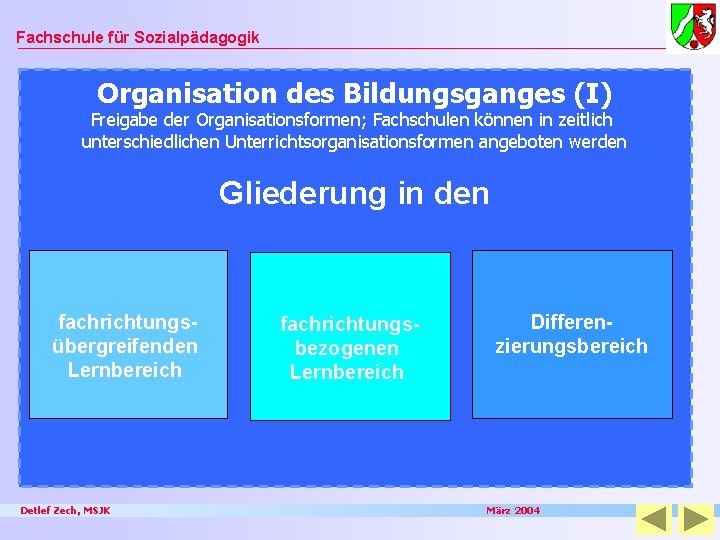 Fachschule für Sozialpädagogik

Organisation des Bildungsganges (I)
Freigabe der Organisationsformen; Fachschulen können in zeitlich unterschiedlichen Unterrichtsorganisationsformen angeboten werden

Gliederung in den

fachrichtungsübergreifenden Lernbereich

fachrichtungsbezogenen Lernbereich

Differenzierungsbereich

Detlef Zech, MSJK

März 2004